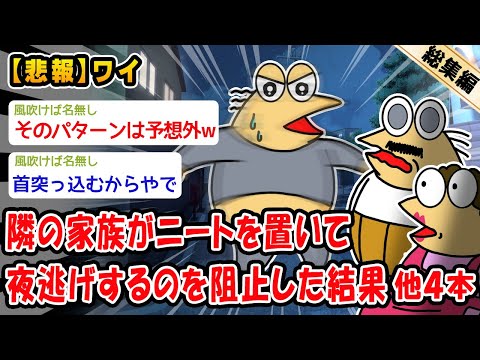 【悲報】ワイ

総集編

風吹けば名無し
そのパターンは予想外w

風吹けば名無し
首突っ込むからやで

隣の家族がニートを置いて夜逃げするのを阻止した結果 他4本